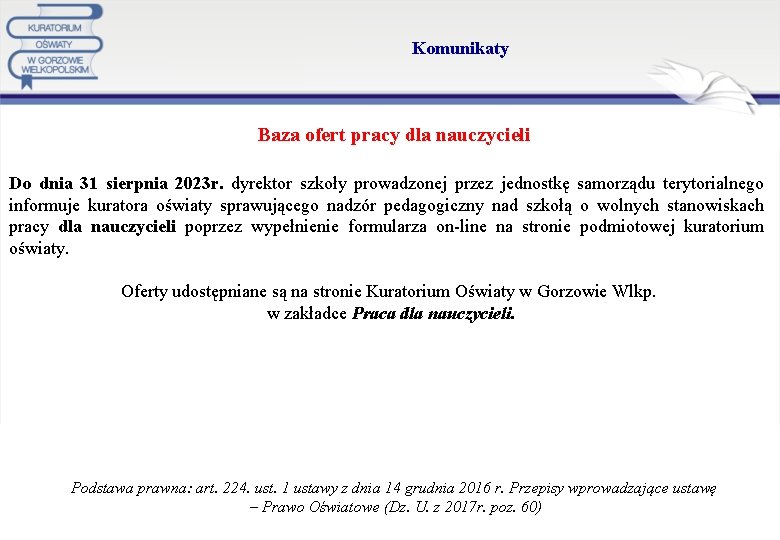 KURATORIUM OŚWIATY W GORZOWIE WIELKOPOLSKIM

Komunikaty

Baza ofert pracy dla nauczycieli

Do dnia 31 sierpnia 2023r. dyrektor szkoły prowadzonej przez jednostkę samorządu terytorialnego informuje kuratora oświaty sprawującego nadzór pedagogiczny nad szkołą o wolnych stanowiskach pracy dla nauczycieli poprzez wypełnienie formularza on-line na stronie podmiotowej kuratorium oświaty.

Oferty udostępniane są na stronie Kuratorium Oświaty w Gorzowie Wlkp.
w zakładce Praca dla nauczycieli.

Podstawa prawna: art. 224. ust. 1 ustawy z dnia 14 grudnia 2016 r. Przepisy wprowadzające ustawę – Prawo Oświatowe (Dz. U. z 2017r. poz. 60)